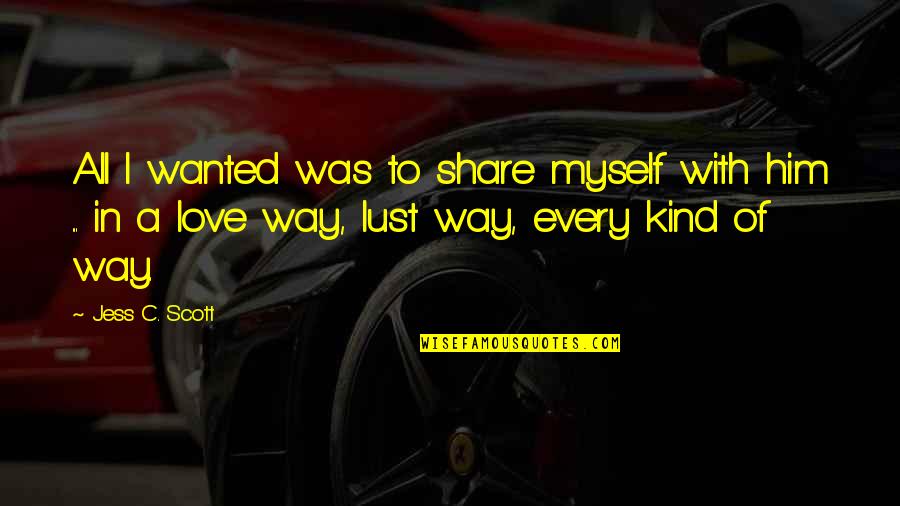 All I wanted was to share myself with him ... in a love way, lust way, every kind of way.

~ Jess C. Scott

WISEFAMOUSQUOTES.COM